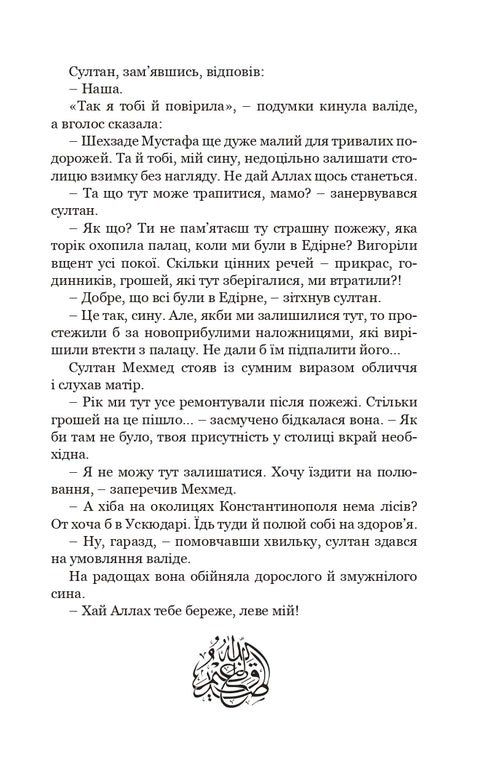 Султан, зам'явшись, відповів:

– Наша.

«Так я тобі й повірила», – подумки кинула валіде, а вголос сказала:

– Шехзаде Мустафа ще дуже малий для тривалих подорожей. Та й тобі, мій сину, недоцільно залишати столицю взимку без нагляду. Не дай Аллах щось станеться.

– Та що тут може трапитися, мамо? – занервувався султан.

– Як що? Ти не пам'ятаєш ту страшну пожежу, яка торік охопила палац, коли ми були в Едірне? Вигоріли вщент усі покої. Скільки цінних речей – прикрас, годинників, грошей, які тут зберігалися, ми втратили?!

– Добре, що всі були в Едірне, – зітхнув султан.

– Це так, сину. Але, якби ми залишилися тут, то простежили б за новоприбулими наложницями, які вирішили втекти з палацу. Не дали б їм підпалити його...

Султан Мехмед стояв із сумним виразом обличчя і слухав матір.

– Рік ми тут усе ремонтували після пожежі. Стільки грошей на це пішло... – засмучено бідкалася вона. – Як би там не було, твоя присутність у столиці вкрай необхідна.

– Я не можу тут залишатися. Хочу їздити на полювання, – заперечив Мехмед.

– А хіба на околицях Константинополя нема лісів? От хоча б в Ускюдарі. Їдь туди й полюй собі на здоров'я.

– Ну, гаразд, – помовчавши хвильку, султан здався на умовляння валіде.

На радощах вона обійняла дорослого й змужнілого сина.

– Хай Аллах тебе береже, леве мій!